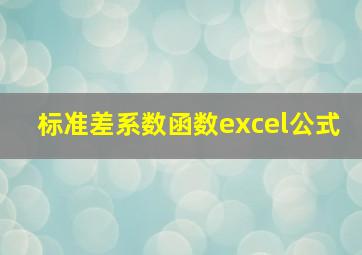 标准差系数函数excel公式